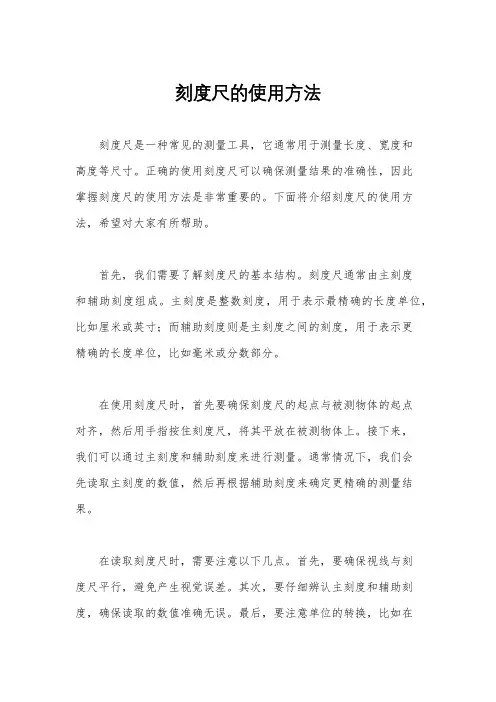 刻度尺的使用方法

刻度尺是一种常见的测量工具，它通常用于测量长度、宽度和高度等尺寸。正确的使用刻度尺可以确保测量结果的准确性，因此掌握刻度尺的使用方法是非常重要的。下面将介绍刻度尺的使用方法，希望对大家有所帮助。

首先，我们需要了解刻度尺的基本结构。刻度尺通常由主刻度和辅助刻度组成。主刻度是整数刻度，用于表示最精确的长度单位，比如厘米或英寸；而辅助刻度则是主刻度之间的刻度，用于表示更精确的长度单位，比如毫米或分数部分。

在使用刻度尺时，首先要确保刻度尺的起点与被测物体的起点对齐，然后用手指按住刻度尺，将其平放在被测物体上。接下来，我们可以通过主刻度和辅助刻度来进行测量。通常情况下，我们会先读取主刻度的数值，然后再根据辅助刻度来确定更精确的测量结果。

在读取刻度尺时，需要注意以下几点。首先，要确保视线与刻度尺平行，避免产生视觉误差。其次，要仔细辨认主刻度和辅助刻度，确保读取的数值准确无误。最后，要注意单位的转换，比如在